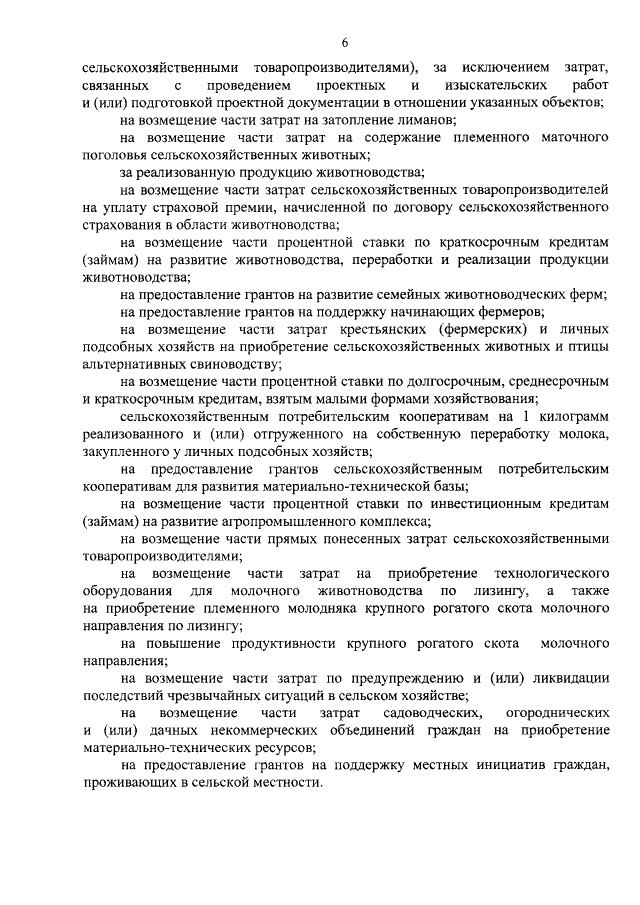 6

сельскохозяйственными товаропроизводителями), за исключением затрат, связанных с проведением проектных и изыскательских работ и (или) подготовкой проектной документации в отношении указанных объектов;

на возмещение части затрат на затопление лиманов;

на возмещение части затрат на содержание племенного маточного поголовья сельскохозяйственных животных;

за реализованную продукцию животноводства;

на возмещение части затрат сельскохозяйственных товаропроизводителей на уплату страховой премии, начисленной по договору сельскохозяйственного страхования в области животноводства;

на возмещение части процентной ставки по краткосрочным кредитам (займам) на развитие животноводства, переработки и реализации продукции животноводства;

на предоставление грантов на развитие семейных животноводческих ферм;

на предоставление грантов на поддержку начинающих фермеров;

на возмещение части затрат крестьянских (фермерских) и личных подсобных хозяйств на приобретение сельскохозяйственных животных и птицы альтернативных свиноводству;

на возмещение части процентной ставки по долгосрочным, среднесрочным и краткосрочным кредитам, взятым малыми формами хозяйствования;

сельскохозяйственным потребительским кооперативам на 1 килограмм реализованного и (или) отгруженного на собственную переработку молока, закупленного у личных подсобных хозяйств;

на предоставление грантов сельскохозяйственным потребительским кооперативам для развития материально-технической базы;

на возмещение части процентной ставки по инвестиционным кредитам (займам) на развитие агропромышленного комплекса;

на возмещение части прямых понесенных затрат сельскохозяйственными товаропроизводителями;

на возмещение части затрат на приобретение технологического оборудования для молочного животноводства по лизингу, а также на приобретение племенного молодняка крупного рогатого скота молочного направления по лизингу;

на повышение продуктивности крупного рогатого скота молочного направления;

на возмещение части затрат по предупреждению и (или) ликвидации последствий чрезвычайных ситуаций в сельском хозяйстве;

на возмещение части затрат садоводческих, огороднических и (или) дачных некоммерческих объединений граждан на приобретение материально-технических ресурсов;

на предоставление грантов на поддержку местных инициатив граждан, проживающих в сельской местности.